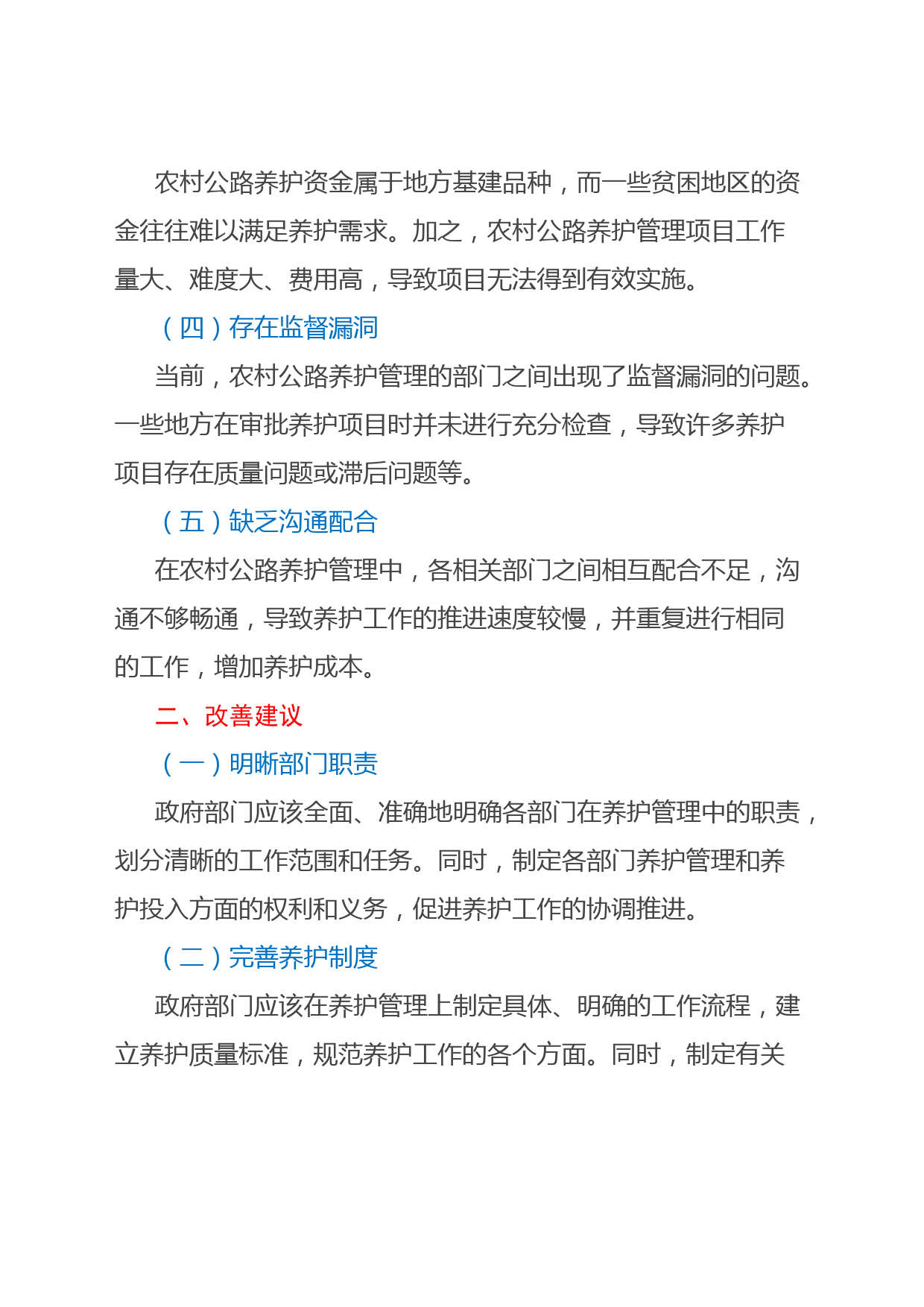 农村公路养护资金属于地方基建品种，而一些贫困地区的资金往往难以满足养护需求。加之，农村公路养护管理项目工作量大、难度大、费用高，导致项目无法得到有效实施。

（四）存在监督漏洞

当前，农村公路养护管理的部门之间出现了监督漏洞的问题。一些地方在审批养护项目时并未进行充分检查，导致许多养护项目存在质量问题或滞后问题等。

（五）缺乏沟通配合

在农村公路养护管理中，各相关部门之间相互配合不足，沟通不够畅通，导致养护工作的推进速度较慢，并重复进行相同的工作，增加养护成本。

二、改善建议

（一）明晰部门职责

政府部门应该全面、准确地明确各部门在养护管理中的职责，划分清晰的工作范围和任务。同时，制定各部门养护管理和养护投入方面的权利和义务，促进养护工作的协调推进。

（二）完善养护制度

政府部门应该在养护管理上制定具体、明确的工作流程，建立养护质量标准，规范养护工作的各个方面。同时，制定有关